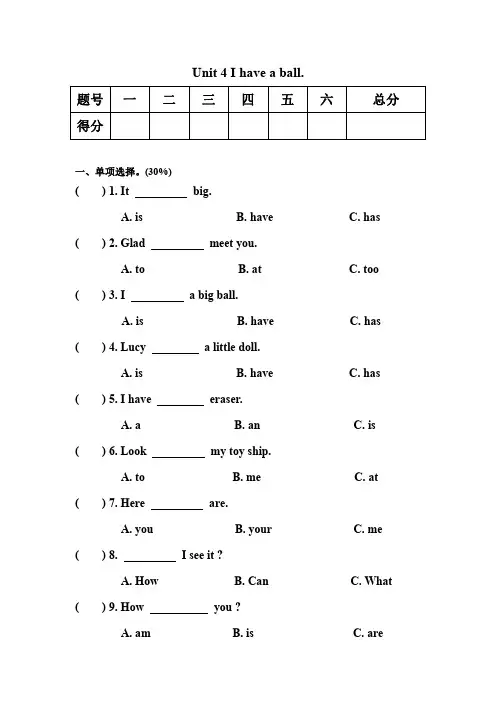 Unit 4 I have a ball.

| 题号 | 一 | 二 | 三 | 四 | 五 | 六 | 总分 |
|---|---|---|---|---|---|---|---|
| 得分 |  |  |  |  |  |  |  |

一、单项选择。(30%)

( ) 1. It ____ big.

A. is B. have C. has

( ) 2. Glad ____ meet you.

A. to B. at C. too

( ) 3. I ____ a big ball.

A. is B. have C. has

( ) 4. Lucy ____ a little doll.

A. is B. have C. has

( ) 5. I have ____ eraser.

A. a B. an C. is

( ) 6. Look ____ my toy ship.

A. to B. me C. at

( ) 7. Here ____ are.

A. you B. your C. me

( ) 8. ____ I see it ?

A. How B. Can C. What

( ) 9. How ____ you ?

A. am B. is C. are